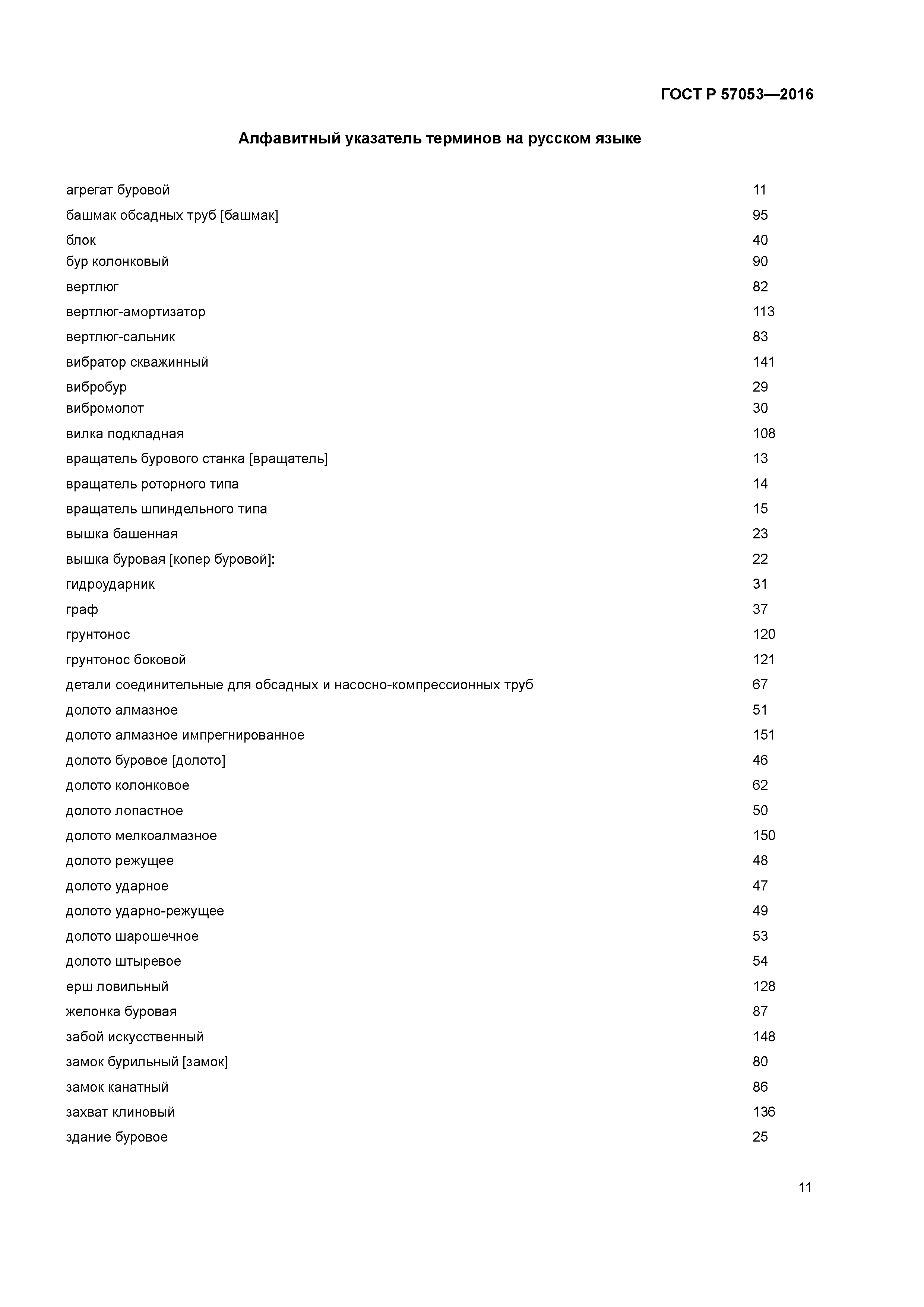 ГОСТ Р 57053—2016

Алфавитный указатель терминов на русском языке

| | |
|---|---|
| агрегат буровой | 11 |
| башмак обсадных труб [башмак] | 95 |
| блок | 40 |
| бур колонковый | 90 |
| вертлюг | 82 |
| вертлюг-амортизатор | 113 |
| вертлюг-сальник | 83 |
| вибратор скважинный | 141 |
| вибробур | 29 |
| вибромолот | 30 |
| вилка подкладная | 108 |
| вращатель бурового станка [вращатель] | 13 |
| вращатель роторного типа | 14 |
| вращатель шпиндельного типа | 15 |
| вышка башенная | 23 |
| вышка буровая [копер буровой]: | 22 |
| гидроударник | 31 |
| граф | 37 |
| грунтонос | 120 |
| грунтонос боковой | 121 |
| детали соединительные для обсадных и насосно-компрессионных труб | 67 |
| долото алмазное | 51 |
| долото алмазное импрегнированное | 151 |
| долото буровое [долото] | 46 |
| долото колонковое | 62 |
| долото лопастное | 50 |
| долото мелкоалмазное | 150 |
| долото режущее | 48 |
| долото ударное | 47 |
| долото ударно-режущее | 49 |
| долото шарошечное | 53 |
| долото штыревое | 54 |
| ерш ловильный | 128 |
| желонка буровая | 87 |
| забой искусственный | 148 |
| замок бурильный [замок] | 80 |
| замок канатный | 86 |
| захват клиновый | 136 |
| здание буровое | 25 |

11